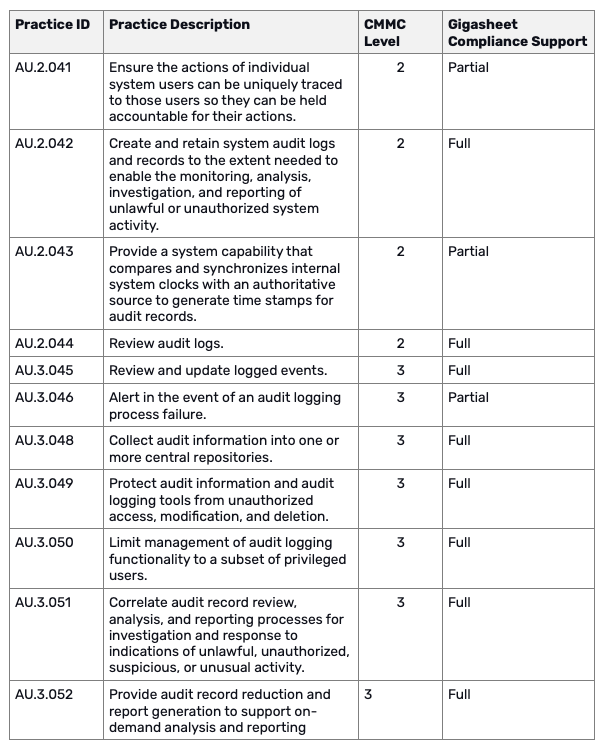 | Practice ID | Practice Description | CMMC Level | Gigasheet Compliance Support |
|---|---|---|---|
| AU.2.041 | Ensure the actions of individual system users can be uniquely traced to those users so they can be held accountable for their actions. | 2 | Partial |
| AU.2.042 | Create and retain system audit logs and records to the extent needed to enable the monitoring, analysis, investigation, and reporting of unlawful or unauthorized system activity. | 2 | Full |
| AU.2.043 | Provide a system capability that compares and synchronizes internal system clocks with an authoritative source to generate time stamps for audit records. | 2 | Partial |
| AU.2.044 | Review audit logs. | 2 | Full |
| AU.3.045 | Review and update logged events. | 3 | Full |
| AU.3.046 | Alert in the event of an audit logging process failure. | 3 | Partial |
| AU.3.048 | Collect audit information into one or more central repositories. | 3 | Full |
| AU.3.049 | Protect audit information and audit logging tools from unauthorized access, modification, and deletion. | 3 | Full |
| AU.3.050 | Limit management of audit logging functionality to a subset of privileged users. | 3 | Full |
| AU.3.051 | Correlate audit record review, analysis, and reporting processes for investigation and response to indications of unlawful, unauthorized, suspicious, or unusual activity. | 3 | Full |
| AU.3.052 | Provide audit record reduction and report generation to support on-demand analysis and reporting | 3 | Full |